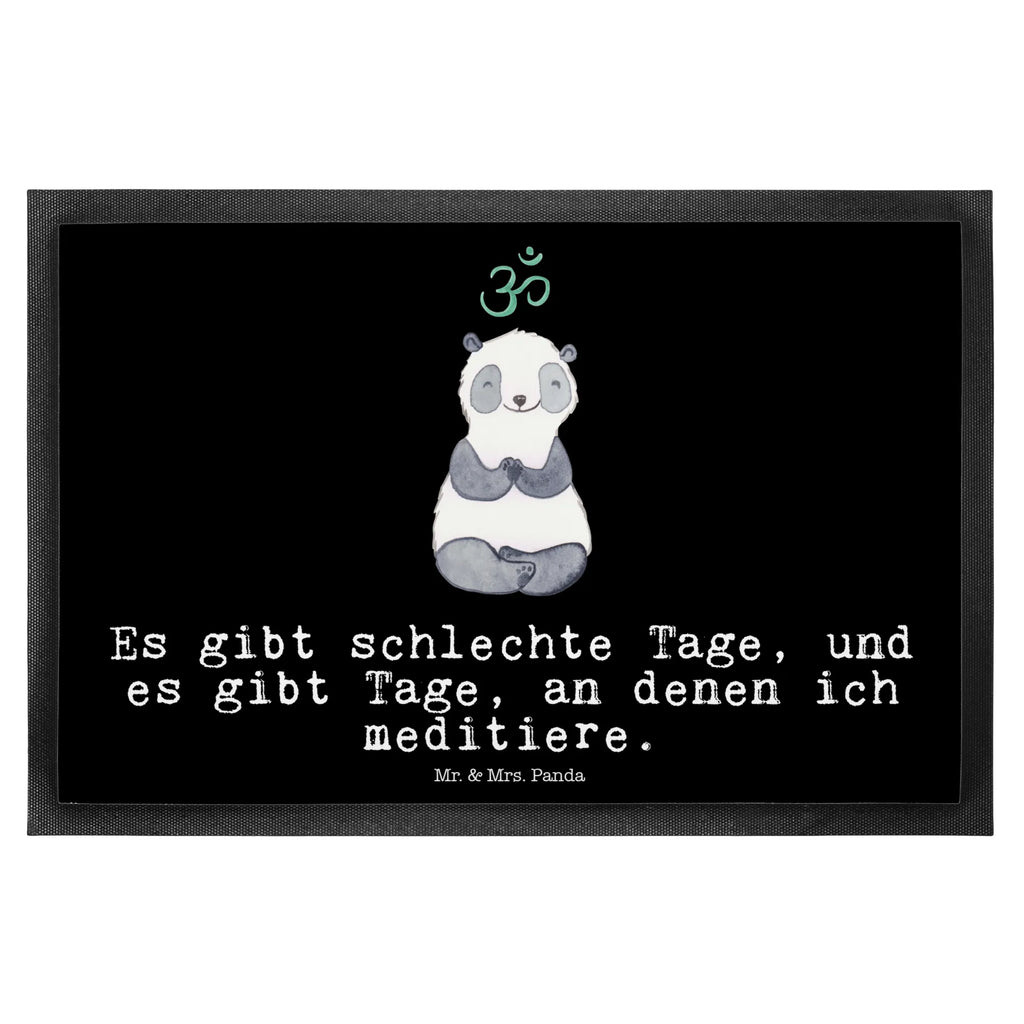 ॐ

Es gibt schlechte Tage, und es gibt Tage, an denen ich meditiere.

Mr. & Mrs. Panda